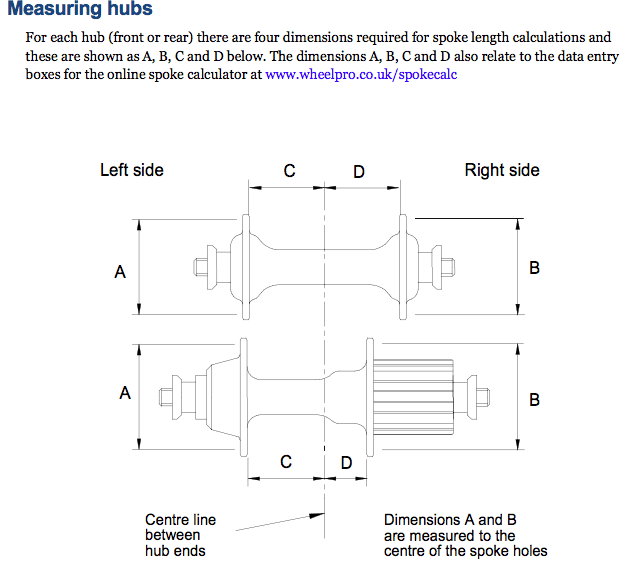 Measuring hubs

For each hub (front or rear) there are four dimensions required for spoke length calculations and these are shown as A, B, C and D below. The dimensions A, B, C and D also relate to the data entry boxes for the online spoke calculator at www.wheelpro.co.uk/spokecalc

Left side

C

D

Right side

A

B

A

B

C

D

Centre line between hub ends

Dimensions A and B are measured to the centre of the spoke holes